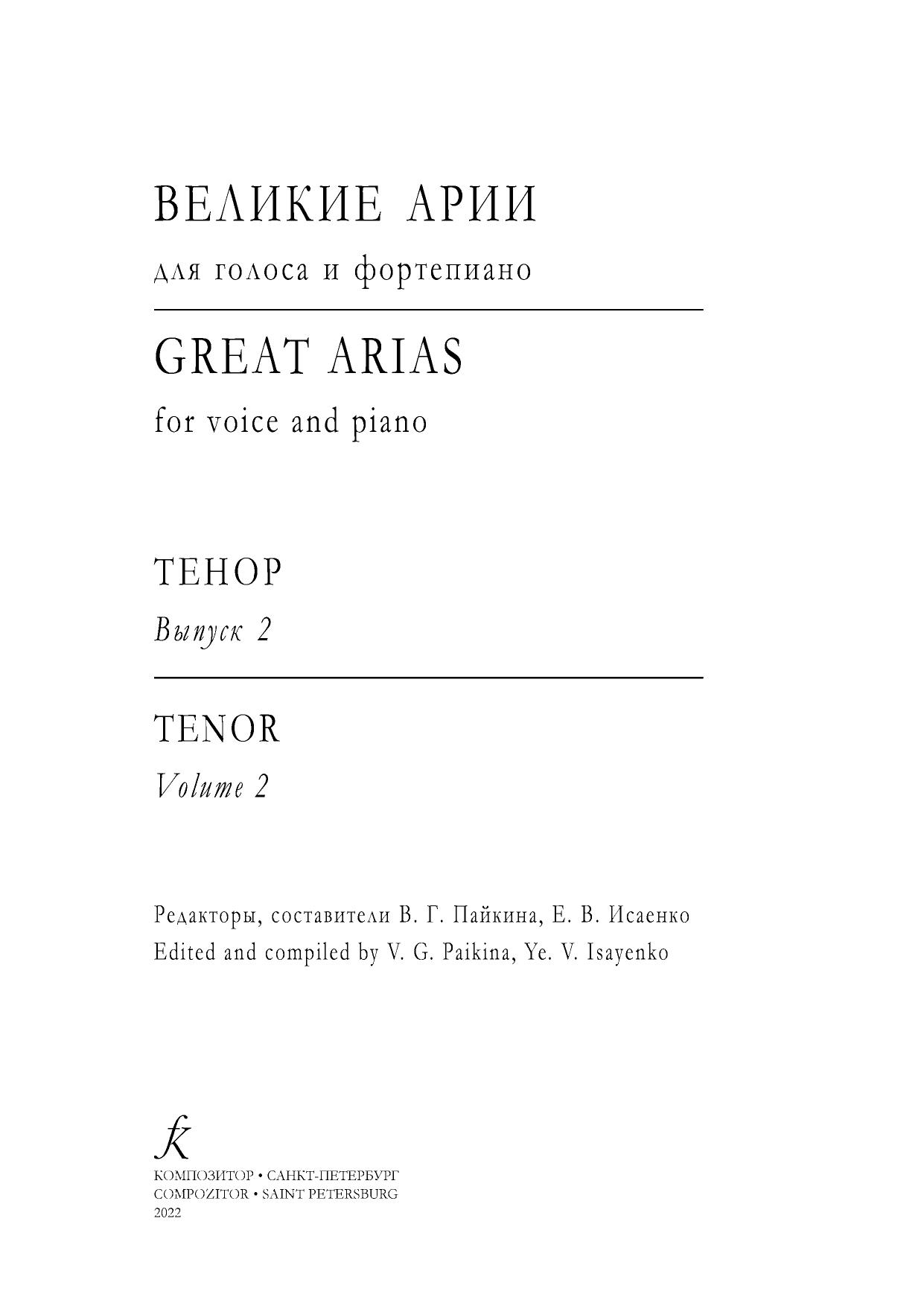 ВЕЛИКИЕ АРИИ

для голоса и фортепиано

GREAT ARIAS

for voice and piano

ТЕНОР

Выпуск 2

TENOR

Volume 2

Редакторы, составители В. Г. Пайкина, Е. В. Исаенко
Edited and compiled by V. G. Paikina, Ye. V. Isayenko

КОМПОЗИТОР • САНКТ-ПЕТЕРБУРГ
COMPOZITOR • SAINT PETERSBURG
2022